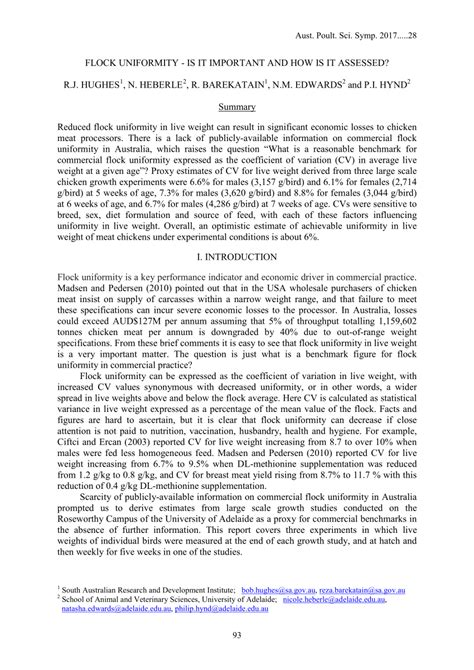 Aust. Poult. Sci. Symp. 2017.....28

FLOCK UNIFORMITY - IS IT IMPORTANT AND HOW IS IT ASSESSED?

R.J. HUGHES$^1$, N. HEBERLE$^2$, R. BAREKATAIN$^1$, N.M. EDWARDS$^2$ and P.I. HYND$^2$

Summary

Reduced flock uniformity in live weight can result in significant economic losses to chicken meat processors. There is a lack of publicly-available information on commercial flock uniformity in Australia, which raises the question "What is a reasonable benchmark for commercial flock uniformity expressed as the coefficient of variation (CV) in average live weight at a given age"? Proxy estimates of CV for live weight derived from three large scale chicken growth experiments were 6.6% for males (3,157 g/bird) and 6.1% for females (2,714 g/bird) at 5 weeks of age, 7.3% for males (3,620 g/bird) and 8.8% for females (3,044 g/bird) at 6 weeks of age, and 6.7% for males (4,286 g/bird) at 7 weeks of age. CVs were sensitive to breed, sex, diet formulation and source of feed, with each of these factors influencing uniformity in live weight. Overall, an optimistic estimate of achievable uniformity in live weight of meat chickens under experimental conditions is about 6%.

I. INTRODUCTION

Flock uniformity is a key performance indicator and economic driver in commercial practice. Madsen and Pedersen (2010) pointed out that in the USA wholesale purchasers of chicken meat insist on supply of carcasses within a narrow weight range, and that failure to meet these specifications can incur severe economic losses to the processor. In Australia, losses could exceed AUD$127M per annum assuming that 5% of throughput totalling 1,159,602 tonnes chicken meat per annum is downgraded by 40% due to out-of-range weight specifications. From these brief comments it is easy to see that flock uniformity in live weight is a very important matter. The question is just what is a benchmark figure for flock uniformity in commercial practice?

Flock uniformity can be expressed as the coefficient of variation in live weight, with increased CV values synonymous with decreased uniformity, or in other words, a wider spread in live weights above and below the flock average. Here CV is calculated as statistical variance in live weight expressed as a percentage of the mean value of the flock. Facts and figures are hard to ascertain, but it is clear that flock uniformity can decrease if close attention is not paid to nutrition, vaccination, husbandry, health and hygiene. For example, Ciftci and Ercan (2003) reported CV for live weight increasing from 8.7 to over 10% when males were fed less homogeneous feed. Madsen and Pedersen (2010) reported CV for live weight increasing from 6.7% to 9.5% when DL-methionine supplementation was reduced from 1.2 g/kg to 0.8 g/kg, and CV for breast meat yield rising from 8.7% to 11.7 % with this reduction of 0.4 g/kg DL-methionine supplementation.

Scarcity of publicly-available information on commercial flock uniformity in Australia prompted us to derive estimates from large scale growth studies conducted on the Roseworthy Campus of the University of Adelaide as a proxy for commercial benchmarks in the absence of further information. This report covers three experiments in which live weights of individual birds were measured at the end of each growth study, and at hatch and then weekly for five weeks in one of the studies.

$^1$ South Australian Research and Development Institute; bob.hughes@sa.gov.au, reza.barekatain@sa.gov.au
$^2$ School of Animal and Veterinary Sciences, University of Adelaide; nicole.heberle@adelaide.edu.au, natasha.edwards@adelaide.edu.au, philip.hynd@adelaide.edu.au

93